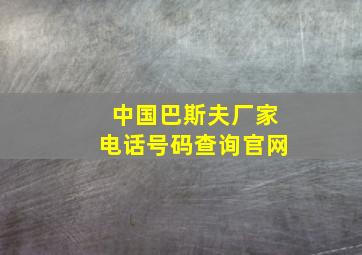 中国巴斯夫厂家
电话号码查询官网